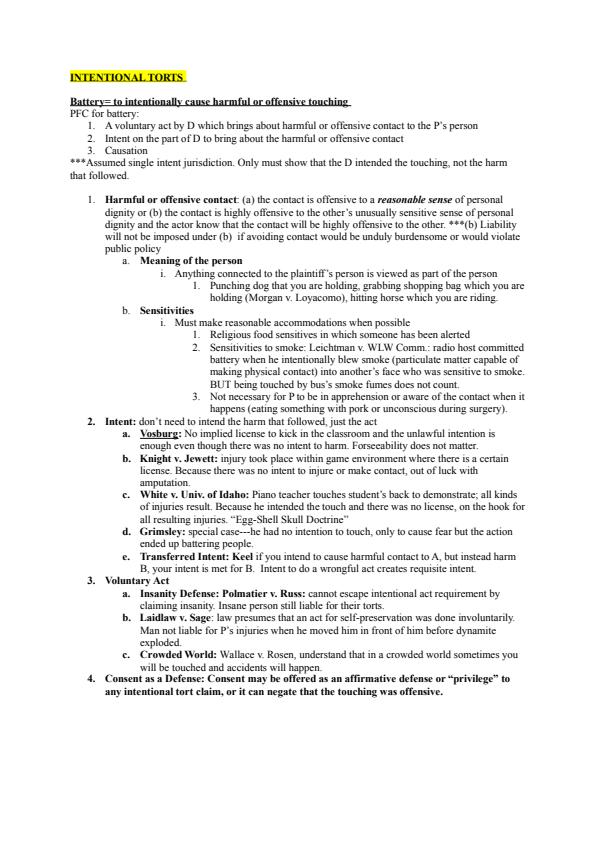 INTENTIONAL TORTS

Battery= to intentionally cause harmful or offensive touching
PFC for battery:
1. A voluntary act by D which brings about harmful or offensive contact to the P's person
2. Intent on the part of D to bring about the harmful or offensive contact
3. Causation
***Assumed single intent jurisdiction. Only must show that the D intended the touching, not the harm that followed.

1. Harmful or offensive contact: (a) the contact is offensive to a reasonable sense of personal dignity or (b) the contact is highly offensive to the other's unusually sensitive sense of personal dignity and the actor know that the contact will be highly offensive to the other. ***(b) Liability will not be imposed under (b) if avoiding contact would be unduly burdensome or would violate public policy
a. Meaning of the person
i. Anything connected to the plaintiff's person is viewed as part of the person
1. Punching dog that you are holding, grabbing shopping bag which you are holding (Morgan v. Loyacomo), hitting horse which you are riding.
b. Sensitivities
i. Must make reasonable accommodations when possible
1. Religious food sensitives in which someone has been alerted
2. Sensitivities to smoke: Leichtman v. WLW Comm.: radio host committed battery when he intentionally blew smoke (particulate matter capable of making physical contact) into another's face who was sensitive to smoke. BUT being touched by bus's smoke fumes does not count.
3. Not necessary for P to be in apprehension or aware of the contact when it happens (eating something with pork or unconscious during surgery).
2. Intent: don't need to intend the harm that followed, just the act
a. Vosburg: No implied license to kick in the classroom and the unlawful intention is enough even though there was no intent to harm. Forseeability does not matter.
b. Knight v. Jewett: injury took place within game environment where there is a certain license. Because there was no intent to injure or make contact, out of luck with amputation.
c. White v. Univ. of Idaho: Piano teacher touches student's back to demonstrate; all kinds of injuries result. Because he intended the touch and there was no license, on the hook for all resulting injuries. "Egg-Shell Skull Doctrine"
d. Grimsley: special case---he had no intention to touch, only to cause fear but the action ended up battering people.
e. Transferred Intent: Keel if you intend to cause harmful contact to A, but instead harm B, your intent is met for B. Intent to do a wrongful act creates requisite intent.
3. Voluntary Act
a. Insanity Defense: Polmatier v. Russ: cannot escape intentional act requirement by claiming insanity. Insane person still liable for their torts.
b. Laidlaw v. Sage: law presumes that an act for self-preservation was done involuntarily. Man not liable for P's injuries when he moved him in front of him before dynamite exploded.
c. Crowded World: Wallace v. Rosen, understand that in a crowded world sometimes you will be touched and accidents will happen.
4. Consent as a Defense: Consent may be offered as an affirmative defense or "privilege" to any intentional tort claim, or it can negate that the touching was offensive.